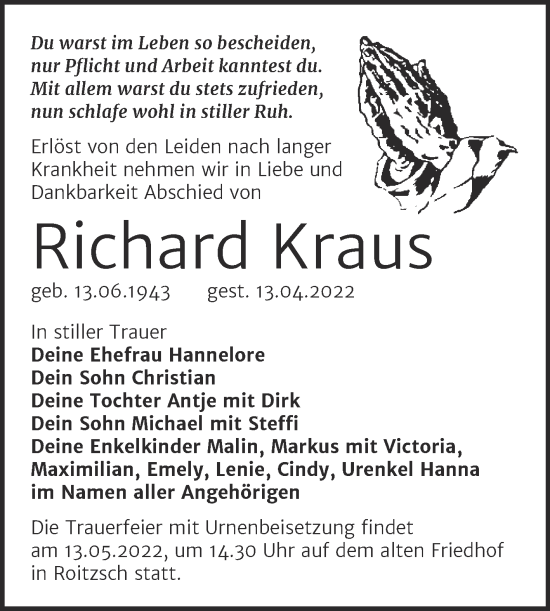 Du warst im Leben so bescheiden,
nur Pflicht und Arbeit kanntest du.
Mit allem warst du stets zufrieden,
nun schlafe wohl in stiller Ruh.

Erlöst von den Leiden nach langer Krankheit nehmen wir in Liebe und Dankbarkeit Abschied von

Richard Kraus

geb. 13.06.1943 gest. 13.04.2022

In stiller Trauer
Deine Ehefrau Hannelore
Dein Sohn Christian
Deine Tochter Antje mit Dirk
Dein Sohn Michael mit Steffi
Deine Enkelkinder Malin, Markus mit Victoria, Maximilian, Emely, Lenie, Cindy, Urenkel Hanna
im Namen aller Angehörigen

Die Trauerfeier mit Urnenbeisetzung findet am 13.05.2022, um 14.30 Uhr auf dem alten Friedhof in Roitzsch statt.